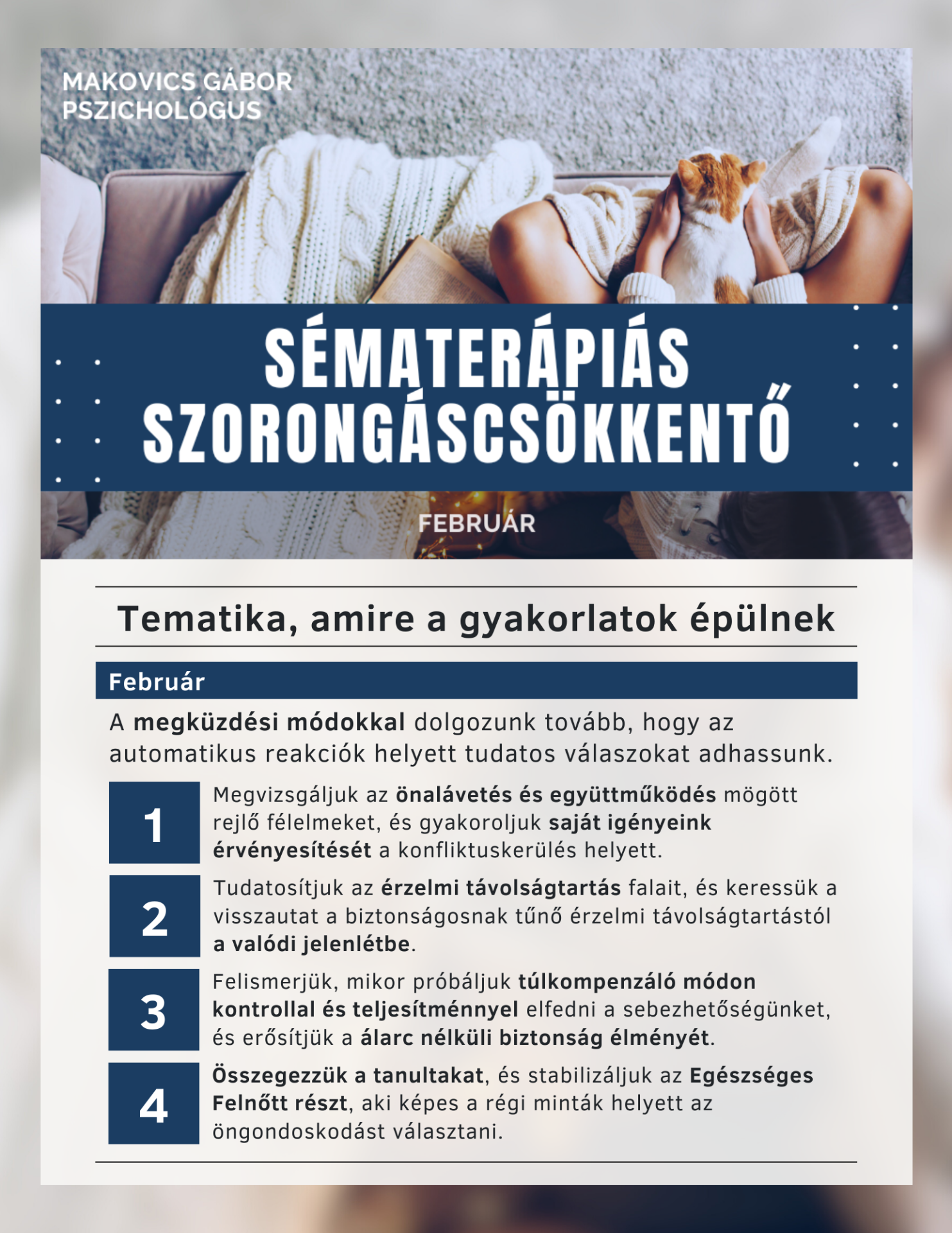 MAKOVICS GÁBOR
PSZICHOLÓGUS

SÉMATERÁPIÁS
SZORONGÁSCSÖKKENTŐ

FEBRUÁR

Tematika, amire a gyakorlatok épülnek

Február

A megküzdési módokkal dolgozunk tovább, hogy az automatikus reakciók helyett tudatos válaszokat adhassunk.

1

Megvizsgáljuk az önalávetés és együttműködés mögött rejlő félelmeket, és gyakoroljuk saját igényeink érvényesítését a konfliktuskerülés helyett.

2

Tudatosítjuk az érzelmi távolságtartás falait, és keressük a visszautat a biztonságosnak tűnő érzelmi távolságtartástól a valódi jelenlétbe.

3

Felismerjük, mikor próbáljuk túlkompenzáló módon kontrollal és teljesítménnyel elfedni a sebezhetőségünket, és erősítjük a álarc nélküli biztonság élményét.

4

Összegezzük a tanultakat, és stabilizáljuk az Egészséges Felnőtt részt, aki képes a régi minták helyett az öngondoskodást választani.